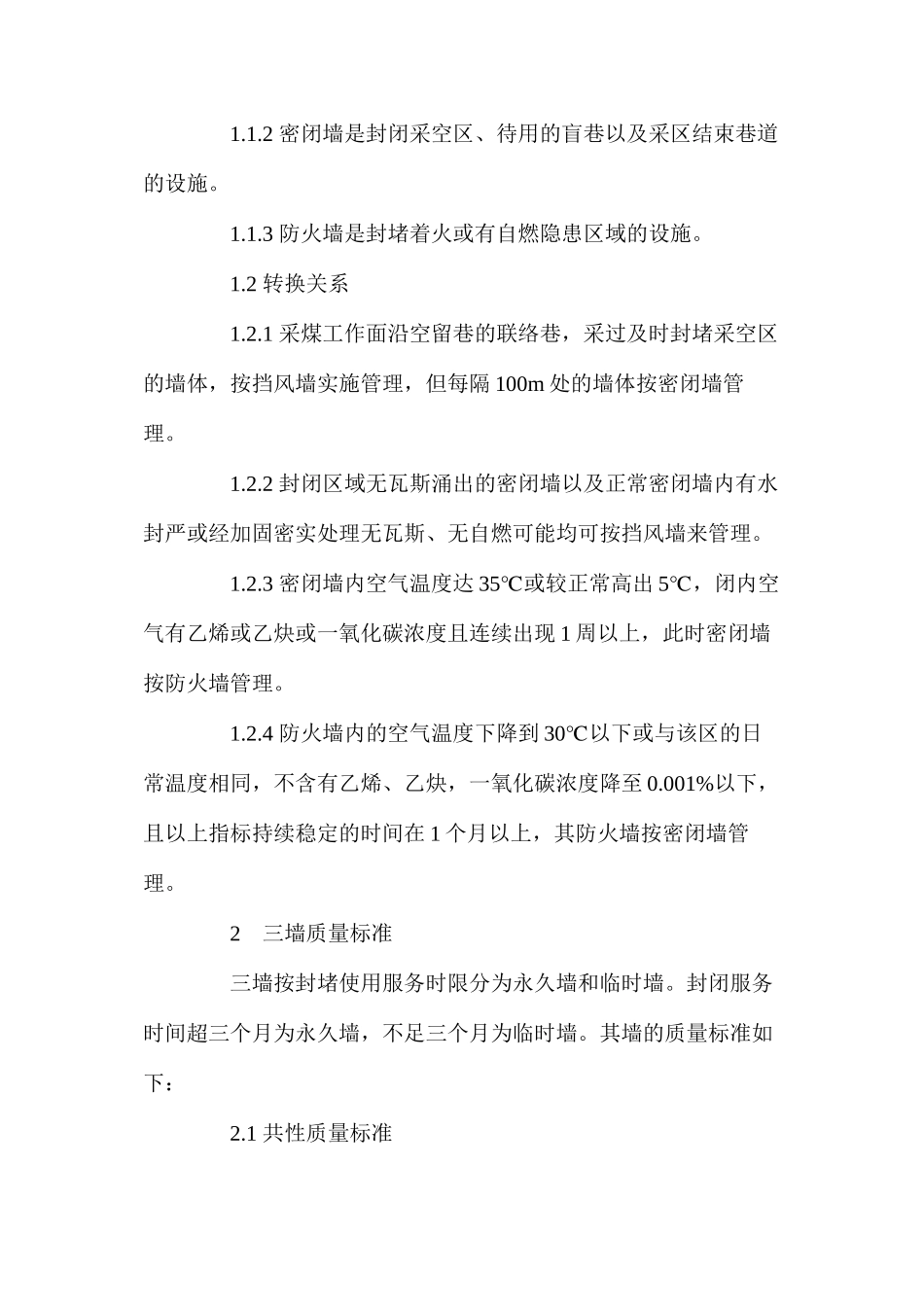 1.1.2 密闭墙是封闭采空区、待用的盲巷以及采区结束巷道的设施。

1.1.3 防火墙是封堵着火或有自燃隐患区域的设施。

1.2 转换关系

1.2.1 采煤工作面沿空留巷的联络巷，采过及时封堵采空区的墙体，按挡风墙实施管理，但每隔 100m 处的墙体按密闭墙管理。

1.2.2 封闭区域无瓦斯涌出的密闭墙以及正常密闭墙内有水封严或经加固密实处理无瓦斯、无自燃可能均可按挡风墙来管理。

1.2.3 密闭墙内空气温度达 35℃或较正常高出 5℃，闭内空气有乙烯或乙炔或一氧化碳浓度且连续出现 1 周以上，此时密闭墙按防火墙管理。

1.2.4 防火墙内的空气温度下降到 30℃以下或与该区的日常温度相同，不含有乙烯、乙炔，一氧化碳浓度降至 0.001%以下，且以上指标持续稳定的时间在 1 个月以上，其防火墙按密闭墙管理。

2　三墙质量标准

三墙按封堵使用服务时限分为永久墙和临时墙。封闭服务时间超三个月为永久墙，不足三个月为临时墙。其墙的质量标准如下：

2.1 共性质量标准